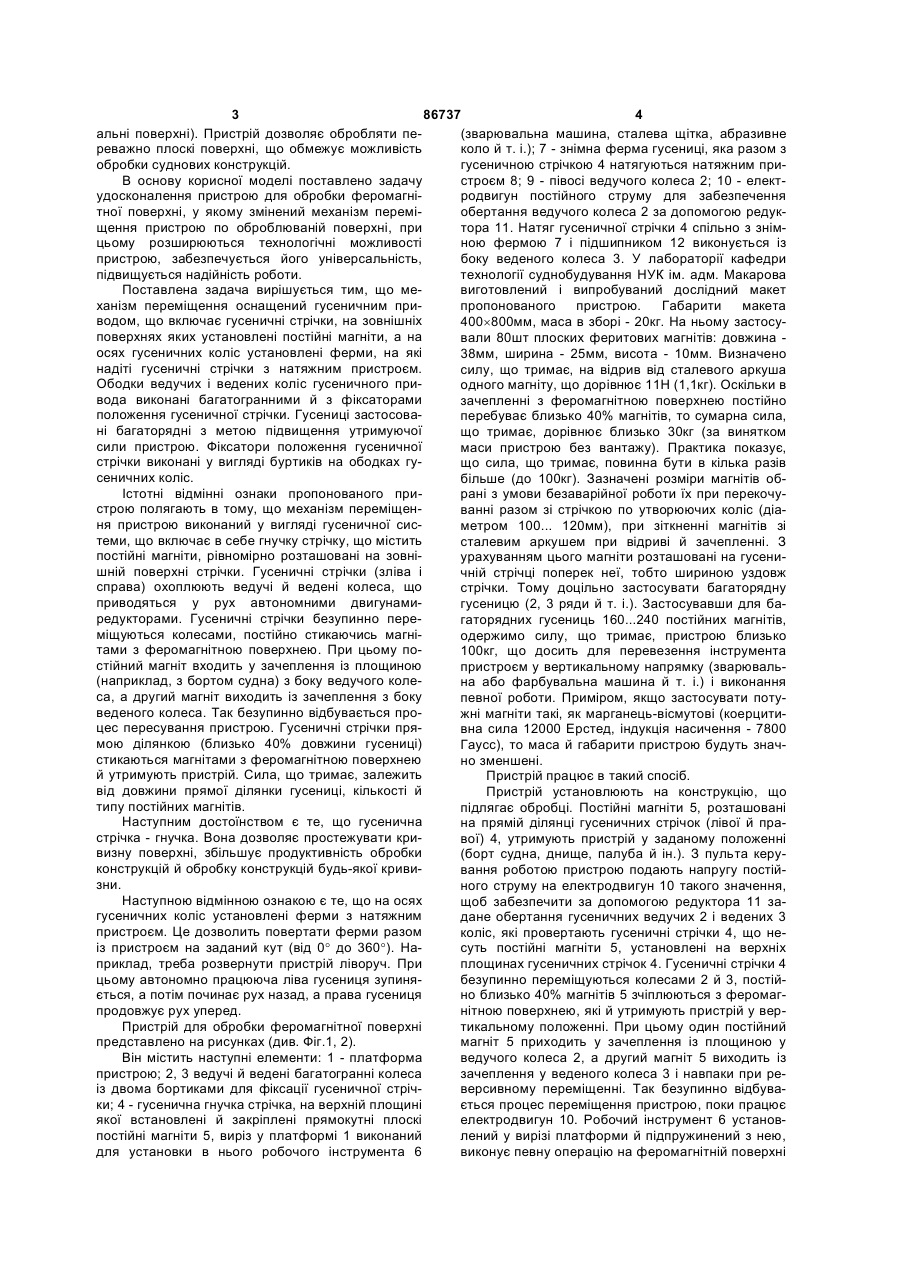 3 86737 4

альні поверхні). Пристрій дозволяє обробляти переважно плоскі поверхні, що обмежує можливість обробки суднових конструкцій.

В основу корисної моделі поставлено задачу удосконалення пристрою для обробки феромагнітної поверхні, у якому змінений механізм переміщення пристрою по оброблюваній поверхні, при цьому розширюються технологічні можливості пристрою, забезпечується його універсальність, підвищується надійність роботи.

Поставлена задача вирішується тим, що механізм переміщення оснащений гусеничним приводом, що включає гусеничні стрічки, на зовнішніх поверхнях яких установлені постійні магніти, а на осях гусеничних коліс установлені ферми, на які надіті гусеничні стрічки з натяжним пристроєм. Ободки ведучих і ведених коліс гусеничного привода виконані багатогранними й з фіксаторами положення гусеничної стрічки. Гусениці застосовані багаторядні з метою підвищення утримуючої сили пристрою. Фіксатори положення гусеничної стрічки виконані у вигляді буртиків на ободках гусеничних коліс.

Істотні відмінні ознаки пропонованого пристрою полягають в тому, що механізм переміщення пристрою виконаний у вигляді гусеничної системи, що включає в себе гнучку стрічку, що містить постійні магніти, рівномірно розташовані на зовнішній поверхні стрічки. Гусеничні стрічки (зліва і справа) охоплюють ведучі й ведені колеса, що приводяться у рух автономними двигунами-редукторами. Гусеничні стрічки безупинно переміщуються колесами, постійно стикаючись магнітами з феромагнітною поверхнею. При цьому постійний магніт входить у зачеплення із площиною (наприклад, з бортом судна) з боку ведучого колеса, а другий магніт виходить із зачеплення з боку веденого колеса. Так безупинно відбувається процес пересування пристрою. Гусеничні стрічки прямою ділянкою (близько 40% довжини гусениці) стикаються магнітами з феромагнітною поверхнею й утримують пристрій. Сила, що тримає, залежить від довжини прямої ділянки гусениці, кількості й типу постійних магнітів.

Наступним достоїнством є те, що гусенична стрічка - гнучка. Вона дозволяє простежувати кривизну поверхні, збільшує продуктивність обробки конструкцій й обробку конструкцій будь-якої кривизни.

Наступною відмінною ознакою є те, що на осях гусеничних коліс установлені ферми з натяжним пристроєм. Це дозволить повертати ферми разом із пристроєм на заданий кут (від 0° до 360°). Наприклад, треба розвернути пристрій ліворуч. При цьому автономно працююча ліва гусениця зупиняється, а потім починає рух назад, а права гусениця продовжує рух уперед.

Пристрій для обробки феромагнітної поверхні представлено на рисунках (див. Фіг.1, 2).

Він містить наступні елементи: 1 - платформа пристрою; 2, 3 ведучі й ведені багатогранні колеса із двома бортиками для фіксації гусеничної стрічки; 4 - гусенична гнучка стрічка, на верхній площині якої встановлені й закріплені прямокутні плоскі постійні магніти 5, виріз у платформі 1 виконаний для установки в нього робочого інструмента 6 (зварювальна машина, сталева щітка, абразивне коло й т. і.); 7 - знімна ферма гусениці, яка разом з гусеничною стрічкою 4 натягуються натяжним пристроєм 8; 9 - півосі ведучого колеса 2; 10 - електродвигун постійного струму для забезпечення обертання ведучого колеса 2 за допомогою редуктора 11. Натяг гусеничної стрічки 4 спільно з знімною фермою 7 і підшипником 12 виконується із боку веденого колеса 3. У лабораторії кафедри технології суднобудування НУК ім. адм. Макарова виготовлений і випробуваний дослідний макет пропонованого пристрою. Габарити макета 400×800мм, маса в зборі - 20кг. На ньому застосували 80шт плоских феритових магнітів: довжина - 38мм, ширина - 25мм, висота - 10мм. Визначено силу, що тримає, на відрив від сталевого аркуша одного магніту, що дорівнює 11Н (1,1кг). Оскільки в зачепленні з феромагнітною поверхнею постійно перебуває близько 40% магнітів, то сумарна сила, що тримає, дорівнює близько 30кг (за винятком маси пристрою без вантажу). Практика показує, що сила, що тримає, повинна бути в кілька разів більше (до 100кг). Зазначені розміри магнітів обрані з умови безаварійної роботи їх при перекочуванні разом зі стрічкою по утворюючих коліс (діаметром 100... 120мм), при зіткненні магнітів зі сталевим аркушем при відриві й зачепленні. З урахуванням цього магніти розташовані на гусеничній стрічці поперек неї, тобто шириною уздовж стрічки. Тому доцільно застосувати багаторядну гусеницю (2, 3 ряди й т. і.). Застосувавши для багаторядних гусениць 160...240 постійних магнітів, одержимо силу, що тримає, пристрою близько 100кг, що досить для перевезення інструмента пристроєм у вертикальному напрямку (зварювальна або фарбувальна машина й т. і.) і виконання певної роботи. Приміром, якщо застосувати потужні магніти такі, як марганець-вісмутові (коерцитивна сила 12000 Ерстед, індукція насичення - 7800 Гаусс), то маса й габарити пристрою будуть значно зменшені.

Пристрій працює в такий спосіб.

Пристрій установлюють на конструкцію, що підлягає обробці. Постійні магніти 5, розташовані на прямій ділянці гусеничних стрічок (лівої й правої) 4, утримують пристрій у заданому положенні (борт судна, днище, палуба й ін.). З пульта керування роботою пристрою подають напругу постійного струму на електродвигун 10 такого значення, щоб забезпечити за допомогою редуктора 11 задане обертання гусеничних ведучих 2 і ведених 3 коліс, які провертають гусеничні стрічки 4, що несуть постійні магніти 5, установлені на верхніх площинах гусеничних стрічок 4. Гусеничні стрічки 4 безупинно переміщуються колесами 2 й 3, постійно близько 40% магнітів 5 зчіплюються з феромагнітною поверхнею, які й утримують пристрій у вертикальному положенні. При цьому один постійний магніт 5 приходить у зачеплення із площиною у ведучого колеса 2, а другий магніт 5 виходить із зачеплення у веденого колеса 3 і навпаки при реверсивному переміщенні. Так безупинно відбувається процес переміщення пристрою, поки працює електродвигун 10. Робочий інструмент 6 установлений у вирізі платформи й підпружинений з нею, виконує певну операцію на феромагнітній поверхні